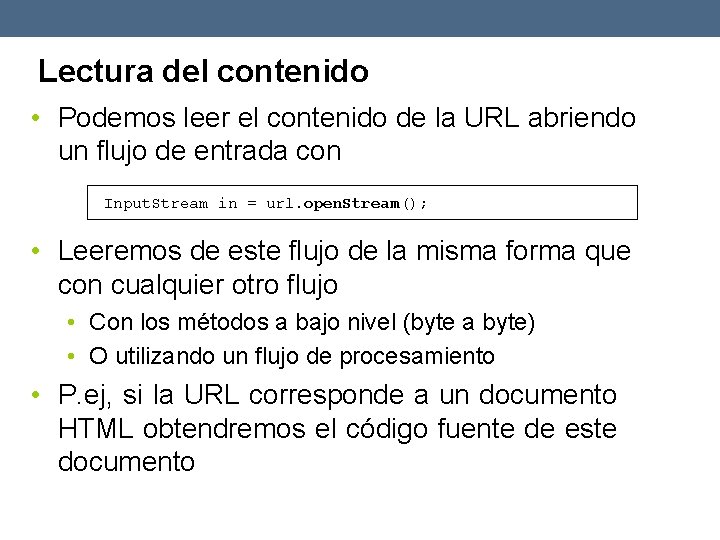 Lectura del contenido

• Podemos leer el contenido de la URL abriendo un flujo de entrada con

InputStream in = url.openStream();

• Leeremos de este flujo de la misma forma que con cualquier otro flujo
 • Con los métodos a bajo nivel (byte a byte)
 • O utilizando un flujo de procesamiento
• P.ej, si la URL corresponde a un documento HTML obtendremos el código fuente de este documento